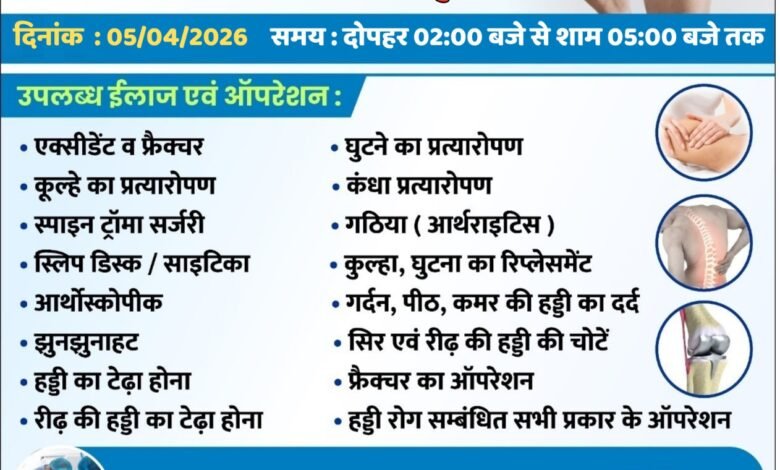 दिनांक : 05/04/2026 समय : दोपहर 02:00 बजे से शाम 05:00 बजे तक

उपलब्ध ईलाज एवं ऑपरेशन :

• एक्सीडेंट व फ्रैक्चर
• कूल्हे का प्रत्यारोपण
• स्पाइन ट्रॉमा सर्जरी
• स्लिप डिस्क / साइटिका
• आर्थोस्कोपीक
• झुनझुनाहट
• हड्डी का टेढ़ा होना
• रीढ़ की हड्डी का टेढ़ा होना

• घुटने का प्रत्यारोपण
• कंधा प्रत्यारोपण
• गठिया ( आर्थराइटिस )
• कुल्हा, घुटना का रिप्लेसमेंट
• गर्दन, पीठ, कमर की हड्डी का दर्द
• सिर एवं रीढ़ की हड्डी की चोटें
• फ्रैक्चर का ऑपरेशन
• हड्डी रोग सम्बंधित सभी प्रकार के ऑपरेशन